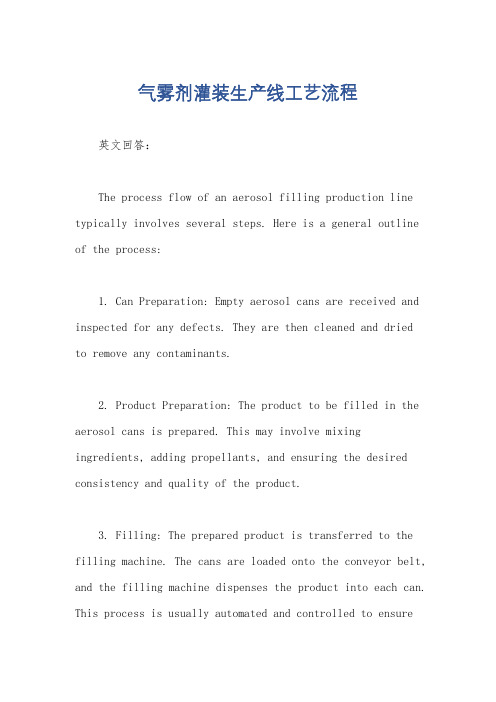 气雾剂灌装生产线工艺流程

英文回答：

The process flow of an aerosol filling production line typically involves several steps. Here is a general outline of the process:

1. Can Preparation: Empty aerosol cans are received and inspected for any defects. They are then cleaned and dried to remove any contaminants.

2. Product Preparation: The product to be filled in the aerosol cans is prepared. This may involve mixing ingredients, adding propellants, and ensuring the desired consistency and quality of the product.

3. Filling: The prepared product is transferred to the filling machine. The cans are loaded onto the conveyor belt, and the filling machine dispenses the product into each can. This process is usually automated and controlled to ensure